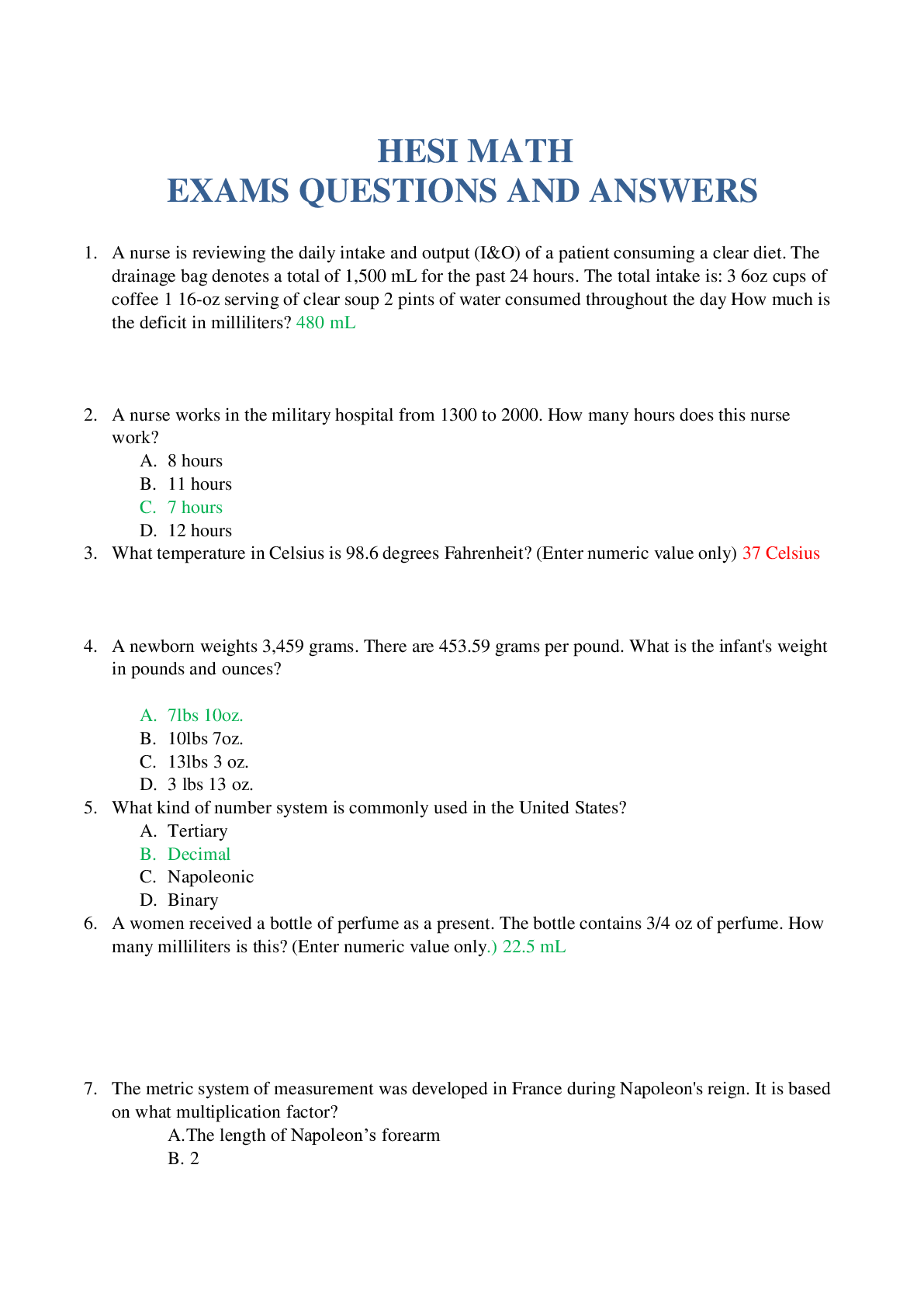 HESI MATH
EXAMS QUESTIONS AND ANSWERS

1. A nurse is reviewing the daily intake and output (I&O) of a patient consuming a clear diet. The drainage bag denotes a total of 1,500 mL for the past 24 hours. The total intake is: 3 6oz cups of coffee 1 16-oz serving of clear soup 2 pints of water consumed throughout the day How much is the deficit in milliliters? 480 mL

2. A nurse works in the military hospital from 1300 to 2000. How many hours does this nurse work?
A. 8 hours
B. 11 hours
C. 7 hours
D. 12 hours
3. What temperature in Celsius is 98.6 degrees Fahrenheit? (Enter numeric value only) 37 Celsius

4. A newborn weights 3,459 grams. There are 453.59 grams per pound. What is the infant's weight in pounds and ounces?

A. 7lbs 10oz.
B. 10lbs 7oz.
C. 13lbs 3 oz.
D. 3 lbs 13 oz.
5. What kind of number system is commonly used in the United States?
A. Tertiary
B. Decimal
C. Napoleonic
D. Binary
6. A women received a bottle of perfume as a present. The bottle contains 3/4 oz of perfume. How many milliliters is this? (Enter numeric value only.) 22.5 mL

7. The metric system of measurement was developed in France during Napoleon's reign. It is based on what multiplication factor?
A.The length of Napoleon's forearm
B. 2